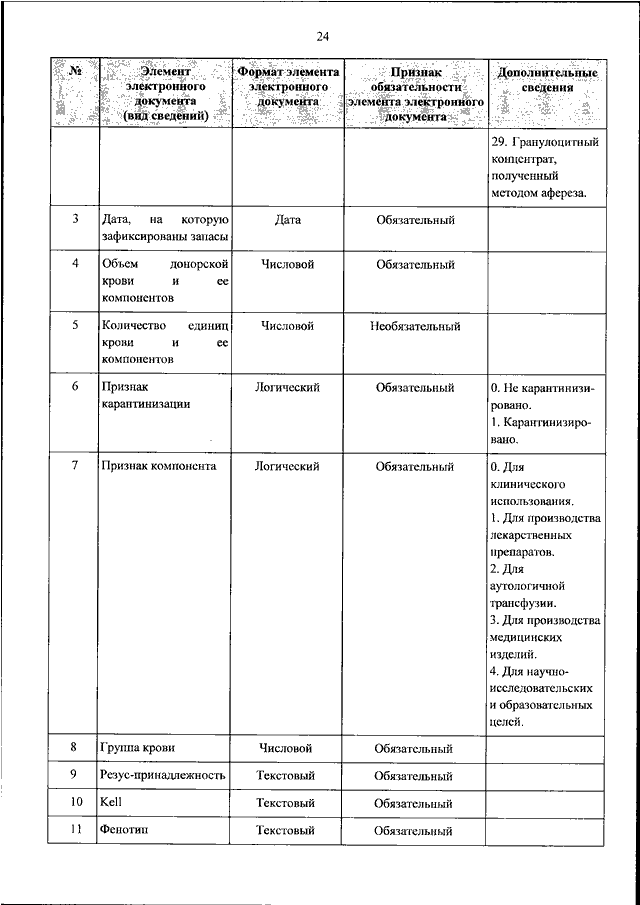 24

| № | Элемент электронного документа (вид сведений) | Формат элемента электронного документа | Признак обязательности элемента электронного документа | Дополнительные сведения |
|---|---|---|---|---|
| | | | | 29. Гранулоцитный концентрат, полученный методом афереза. |
| 3 | Дата, на которую зафиксированы запасы | Дата | Обязательный | |
| 4 | Объем донорской крови и ее компонентов | Числовой | Обязательный | |
| 5 | Количество единиц крови и ее компонентов | Числовой | Необязательный | |
| 6 | Признак карантинизации | Логический | Обязательный | 0. Не карантинизировано. 1. Карантинизировано. |
| 7 | Признак компонента | Логический | Обязательный | 0. Для клинического использования. 1. Для производства лекарственных препаратов. 2. Для аутологичной трансфузии. 3. Для производства медицинских изделий. 4. Для научно-исследовательских и образовательных целей. |
| 8 | Группа крови | Числовой | Обязательный | |
| 9 | Резус-принадлежность | Текстовый | Обязательный | |
| 10 | Kell | Текстовый | Обязательный | |
| 11 | Фенотип | Текстовый | Обязательный | |